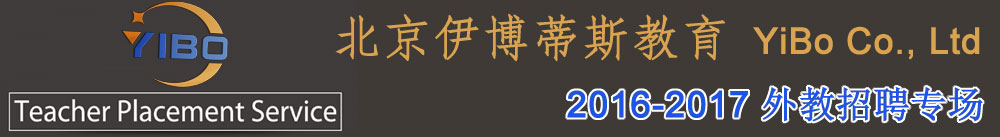 YIBO

Teacher Placement Service

北京伊博蒂斯教育 YiBo Co., Ltd

2016-2017 外教招聘专场